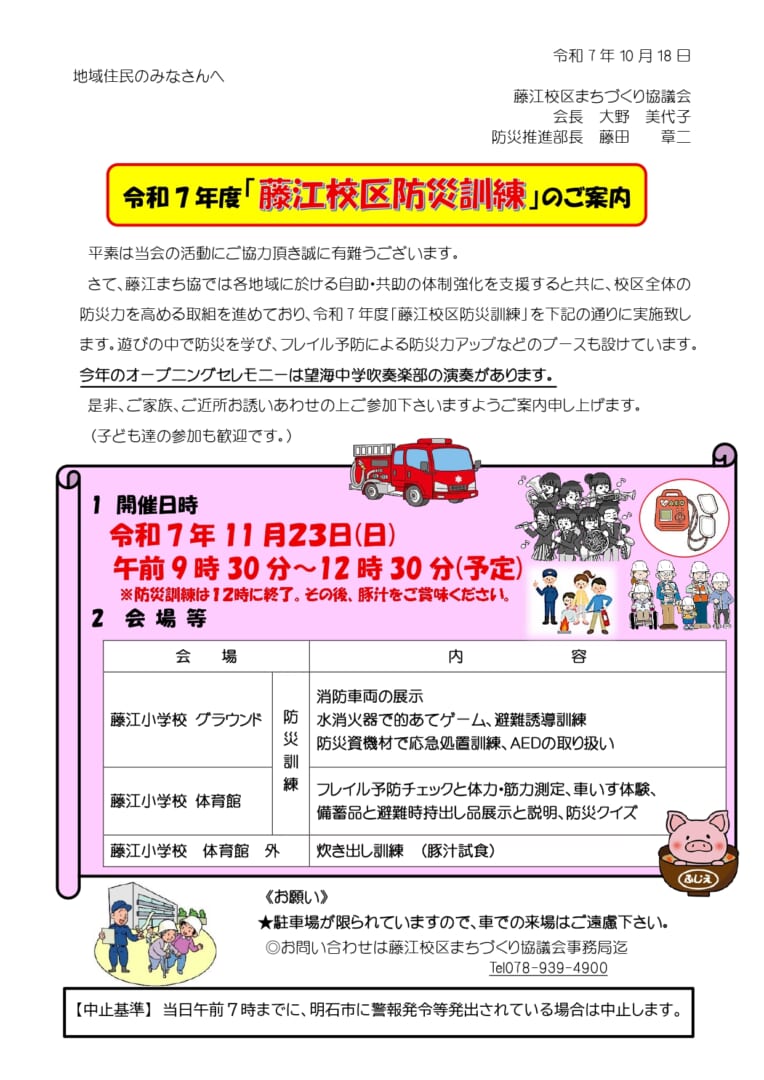 令和7年10月18日

地域住民のみなさんへ

藤江校区まちづくり協議会
会長 大野 美代子
防災推進部長 藤田 章二

令和7年度「藤江校区防災訓練」のご案内

平素は当会の活動にご協力頂き誠に有難うございます。

さて、藤江まち協では各地域に於ける自助・共助の体制強化を支援すると共に、校区全体の防災力を高める取組を進めており、令和7年度「藤江校区防災訓練」を下記の通りに実施致します。遊びの中で防災を学び、フレイル予防による防災力アップなどのブースも設けています。

今年のオープニングセレモニーは望海中学吹奏楽部の演奏があります。

是非、ご家族、ご近所お誘いあわせの上ご参加下さいますようご案内申し上げます。
(子ども達の参加も歓迎です。)

1 開催日時
令和7年11月23日(日)
午前9時30分～12時30分(予定)
※防災訓練は12時に終了。その後、豚汁をご賞味ください。

2 会場等

| 会場 | | 内容 |
|---|---|---|
| 藤江小学校 グラウンド | 防災訓練 | 消防車両の展示 水消火器で的あてゲーム、避難誘導訓練 防災資機材で応急処置訓練、AEDの取り扱い |
| 藤江小学校 体育館 | | フレイル予防チェックと体力・筋力測定、車いす体験、備蓄品と避難時持出し品展示と説明、防災クイズ |
| 藤江小学校 体育館 外 | | 炊き出し訓練 (豚汁試食) |

ふじえ

《お願い》
★駐車場が限られていますので、車での来場はご遠慮下さい。
◎お問い合わせは藤江校区まちづくり協議会事務局迄
Tel078-939-4900

【中止基準】 当日午前7時までに、明石市に警報発令等発出されている場合は中止します。